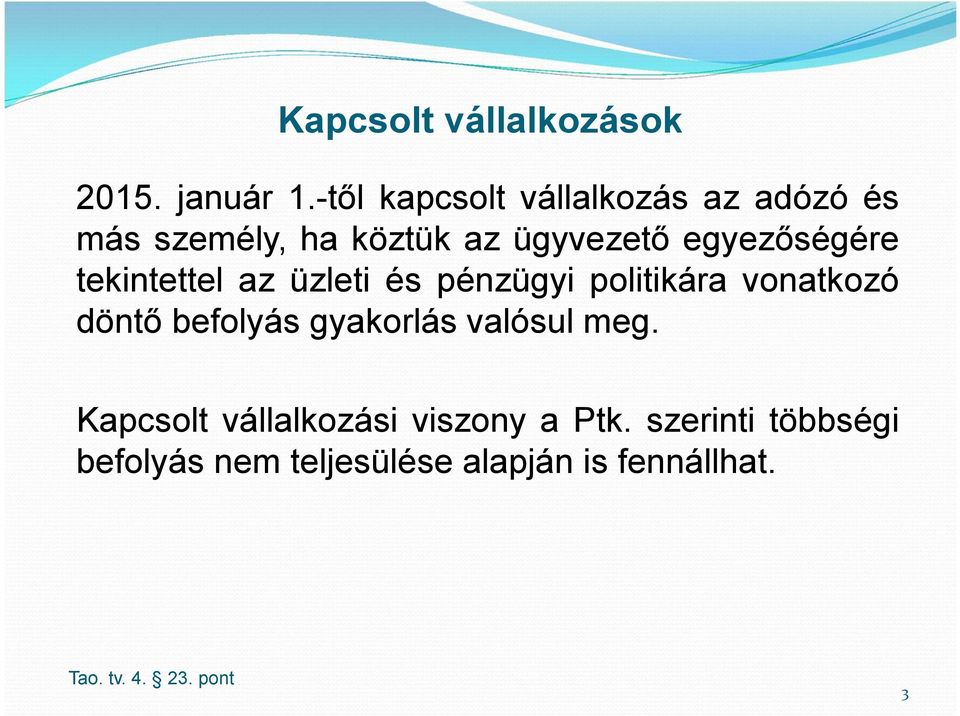 Kapcsolt vállalkozások

2015. január 1.-től kapcsolt vállalkozás az adózó és más személy, ha köztük az ügyvezető egyezőségére tekintettel az üzleti és pénzügyi politikára vonatkozó döntő befolyás gyakorlás valósul meg.

Kapcsolt vállalkozási viszony a Ptk. szerinti többségi befolyás nem teljesülése alapján is fennállhat.

Tao. tv. 4. § 23. pont

3